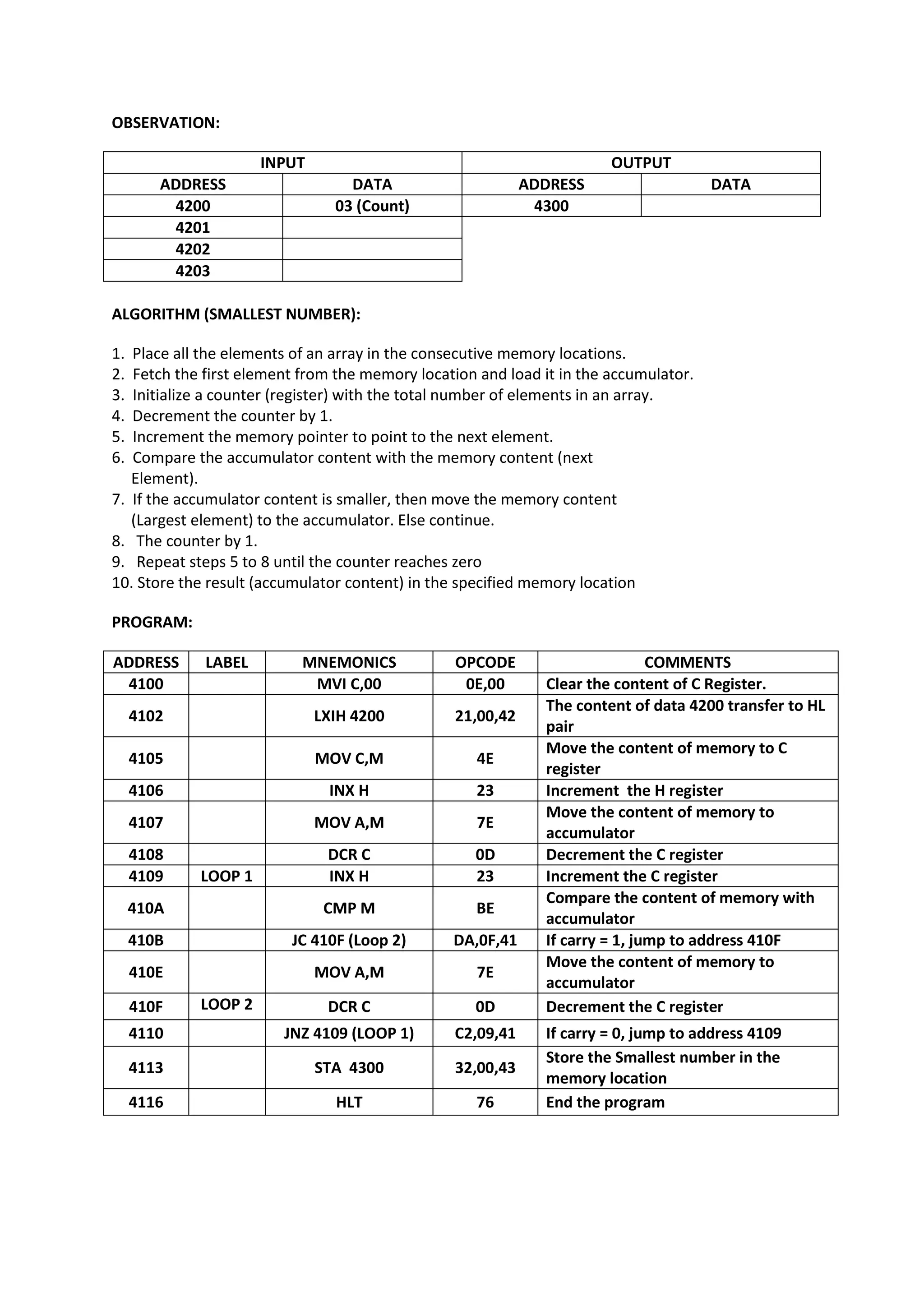 OBSERVATION:

| INPUT | | OUTPUT | |
|---|---|---|---|
| ADDRESS | DATA | ADDRESS | DATA |
| 4200 | 03 (Count) | 4300 | |
| 4201 | | | |
| 4202 | | | |
| 4203 | | | |

ALGORITHM (SMALLEST NUMBER):

1. Place all the elements of an array in the consecutive memory locations.
2. Fetch the first element from the memory location and load it in the accumulator.
3. Initialize a counter (register) with the total number of elements in an array.
4. Decrement the counter by 1.
5. Increment the memory pointer to point to the next element.
6. Compare the accumulator content with the memory content (next Element).
7. If the accumulator content is smaller, then move the memory content (Largest element) to the accumulator. Else continue.
8. The counter by 1.
9. Repeat steps 5 to 8 until the counter reaches zero
10. Store the result (accumulator content) in the specified memory location

PROGRAM:

| ADDRESS | LABEL | MNEMONICS | OPCODE | COMMENTS |
|---|---|---|---|---|
| 4100 | | MVI C,00 | 0E,00 | Clear the content of C Register. |
| 4102 | | LXIH 4200 | 21,00,42 | The content of data 4200 transfer to HL pair |
| 4105 | | MOV C,M | 4E | Move the content of memory to C register |
| 4106 | | INX H | 23 | Increment the H register |
| 4107 | | MOV A,M | 7E | Move the content of memory to accumulator |
| 4108 | | DCR C | 0D | Decrement the C register |
| 4109 | LOOP 1 | INX H | 23 | Increment the C register |
| 410A | | CMP M | BE | Compare the content of memory with accumulator |
| 410B | | JC 410F (Loop 2) | DA,0F,41 | If carry = 1, jump to address 410F |
| 410E | | MOV A,M | 7E | Move the content of memory to accumulator |
| 410F | LOOP 2 | DCR C | 0D | Decrement the C register |
| 4110 | | JNZ 4109 (LOOP 1) | C2,09,41 | If carry = 0, jump to address 4109 |
| 4113 | | STA 4300 | 32,00,43 | Store the Smallest number in the memory location |
| 4116 | | HLT | 76 | End the program |